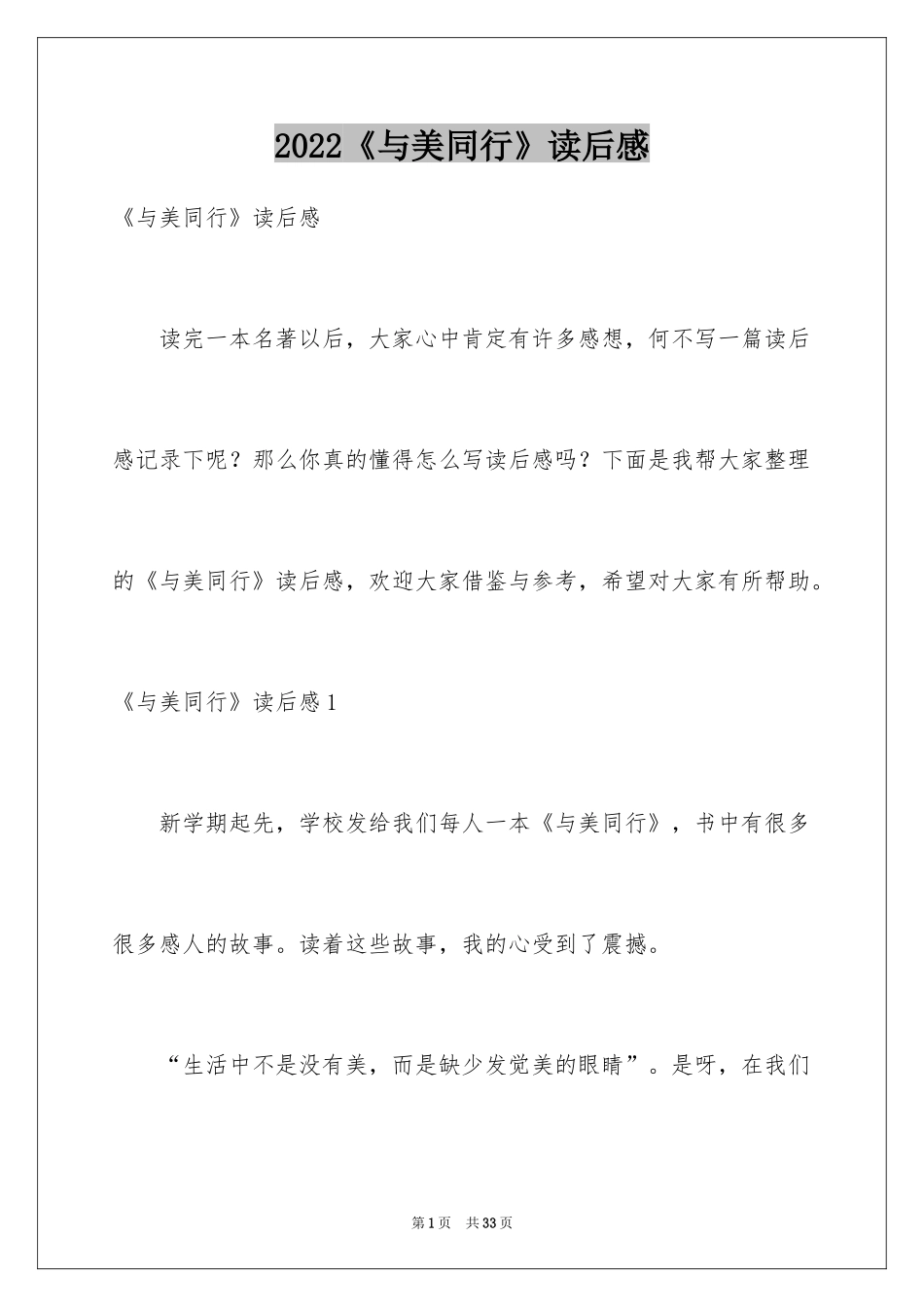 2022《与美同行》读后感

《与美同行》读后感

读完一本名著以后，大家心中肯定有许多感想，何不写一篇读后感记录下呢？那么你真的懂得怎么写读后感吗？下面是我帮大家整理的《与美同行》读后感，欢迎大家借鉴与参考，希望对大家有所帮助。

《与美同行》读后感1

新学期起先，学校发给我们每人一本《与美同行》，书中有很多很多感人的故事。读着这些故事，我的心受到了震撼。

“生活中不是没有美，而是缺少发觉美的眼睛”。是呀，在我们

第1页 共33页